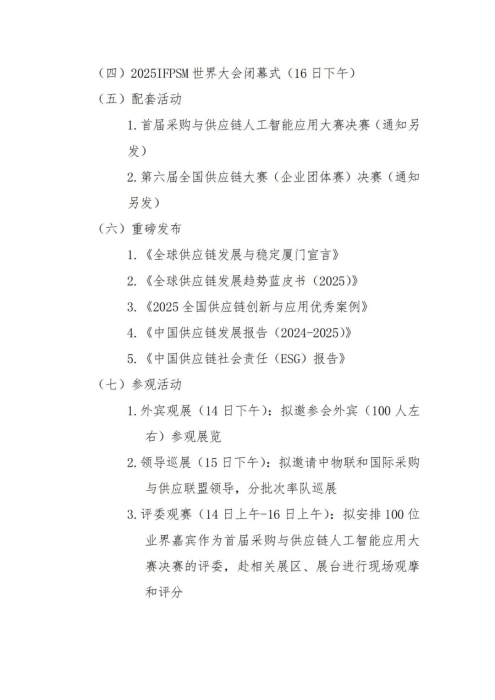 （四）2025IFPSM 世界大会闭幕式（16 日下午）

（五）配套活动

1. 首届采购与供应链人工智能应用大赛决赛（通知另发）

2. 第六届全国供应链大赛（企业团体赛）决赛（通知另发）

（六）重磅发布

1.《全球供应链发展与稳定厦门宣言》

2.《全球供应链发展趋势蓝皮书（2025）》

3.《2025 全国供应链创新与应用优秀案例》

4.《中国供应链发展报告（2024-2025）》

5.《中国供应链社会责任（ESG）报告》

（七）参观活动

1. 外宾观展（14 日下午）：拟邀参会外宾（100 人左右）参观展览

2. 领导巡展（15 日下午）：拟邀请中物联和国际采购与供应联盟领导，分批次率队巡展

3. 评委观赛（14 日上午-16 日上午）：拟安排 100 位业界嘉宾作为首届采购与供应链人工智能应用大赛决赛的评委，赴相关展区、展台进行现场观摩和评分